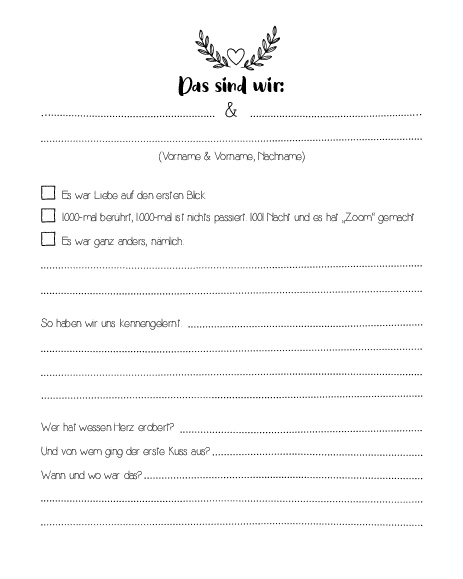 Das sind wir:

&

(Vorname & Vorname, Nachname)

☐ Es war Liebe auf den ersten Blick
☐ 1000-mal berührt, 1000-mal ist nichts passiert. 1001 Nacht und es hat „Zoom" gemacht
☐ Es war ganz anders, nämlich:

So haben wir uns kennengelernt:

Wer hat wessen Herz erobert?
Und von wem ging der erste Kuss aus?
Wann und wo war das?